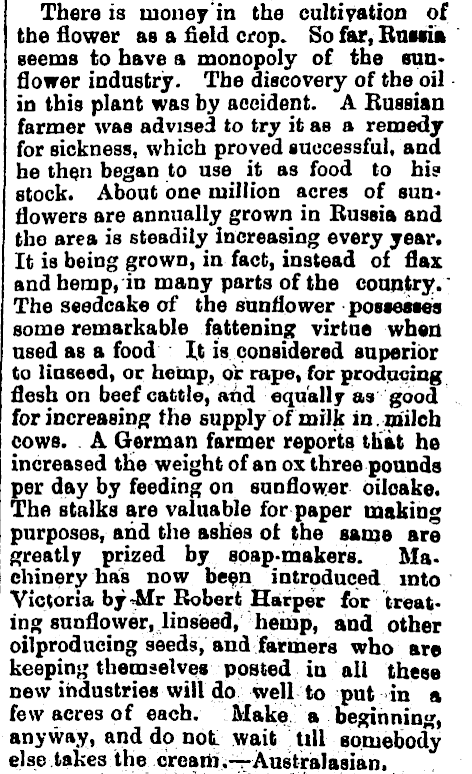 There is money in the cultivation of the flower as a field crop. So far, Russia seems to have a monopoly of the sunflower industry. The discovery of the oil in this plant was by accident. A Russian farmer was advised to try it as a remedy for sickness, which proved successful, and he then began to use it as food to his stock. About one million acres of sunflowers are annually grown in Russia and the area is steadily increasing every year. It is being grown, in fact, instead of flax and hemp, in many parts of the country. The seedcake of the sunflower possesses some remarkable fattening virtue when used as a food It is considered superior to linseed, or hemp, or rape, for producing flesh on beef cattle, and equally as good for increasing the supply of milk in milch cows. A German farmer reports that he increased the weight of an ox three pounds per day by feeding on sunflower oilcake. The stalks are valuable for paper making purposes, and the ashes of the same are greatly prized by soap-makers. Machinery has now been introduced into Victoria by Mr Robert Harper for treating sunflower, linseed, hemp, and other oilproducing seeds, and farmers who are keeping themselves posted in all these new industries will do well to put in a few acres of each. Make a beginning, anyway, and do not wait till somebody else takes the cream.—Australasian.